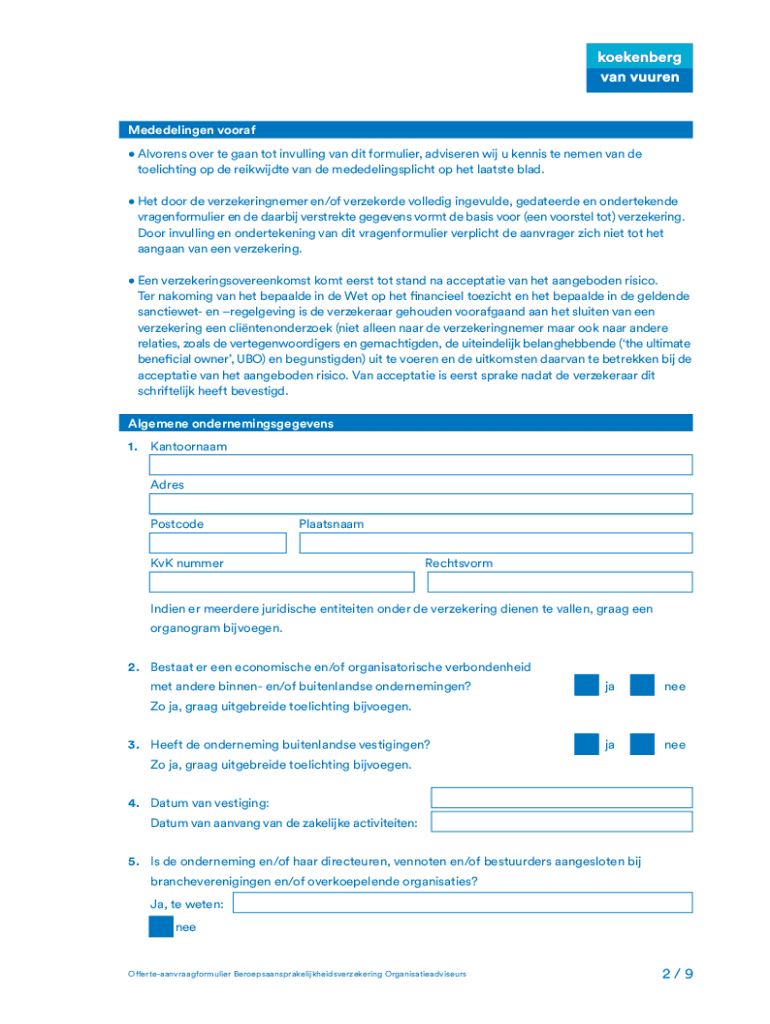 koekenberg
van vuuren

Mededelingen vooraf

• Alvorens over te gaan tot invulling van dit formulier, adviseren wij u kennis te nemen van de toelichting op de reikwijdte van de mededelingsplicht op het laatste blad.

• Het door de verzekeringnemer en/of verzekerde volledig ingevulde, gedateerde en ondertekende vragenformulier en de daarbij verstrekte gegevens vormt de basis voor (een voorstel tot) verzekering. Door invulling en ondertekening van dit vragenformulier verplicht de aanvrager zich niet tot het aangaan van een verzekering.

• Een verzekeringsovereenkomst komt eerst tot stand na acceptatie van het aangeboden risico. Ter nakoming van het bepaalde in de Wet op het financieel toezicht en het bepaalde in de geldende sanctiewet- en –regelgeving is de verzekeraar gehouden voorafgaand aan het sluiten van een verzekering een cliëntenonderzoek (niet alleen naar de verzekeringnemer maar ook naar andere relaties, zoals de vertegenwoordigers en gemachtigden, de uiteindelijk belanghebbende ('the ultimate beneficial owner', UBO) en begunstigden) uit te voeren en de uitkomsten daarvan te betrekken bij de acceptatie van het aangeboden risico. Van acceptatie is eerst sprake nadat de verzekeraar dit schriftelijk heeft bevestigd.

Algemene ondernemingsgegevens

1. Kantoornaam

Adres

Postcode Plaatsnaam

KvK nummer Rechtsvorm

Indien er meerdere juridische entiteiten onder de verzekering dienen te vallen, graag een organogram bijvoegen.

2. Bestaat er een economische en/of organisatorische verbondenheid met andere binnen- en/of buitenlandse ondernemingen? ja nee
Zo ja, graag uitgebreide toelichting bijvoegen.

3. Heeft de onderneming buitenlandse vestigingen? ja nee
Zo ja, graag uitgebreide toelichting bijvoegen.

4. Datum van vestiging:
Datum van aanvang van de zakelijke activiteiten:

5. Is de onderneming en/of haar directeuren, vennoten en/of bestuurders aangesloten bij brancheverenigingen en/of overkoepelende organisaties?
Ja, te weten:
nee

Offerte-aanvraagformulier Beroepsaansprakelijkheidsverzekering Organisatieadviseurs

2 / 9